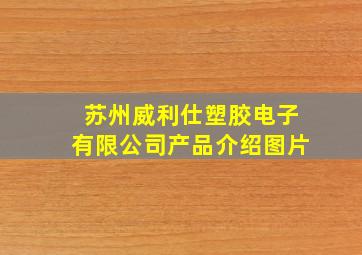 苏州威利仕塑胶电子有限公司产品介绍图片